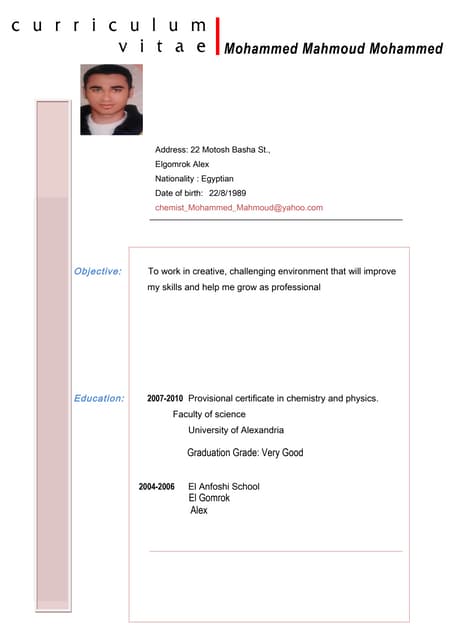 curriculum
vitae

Mohammed Mahmoud Mohammed

Address: 22 Motosh Basha St.,
Elgomrok Alex
Nationality : Egyptian
Date of birth: 22/8/1989
chemist_Mohammed_Mahmoud@yahoo.com

Objective: To work in creative, challenging environment that will improve my skills and help me grow as professional

Education: 2007-2010 Provisional certificate in chemistry and physics.
Faculty of science
University of Alexandria
Graduation Grade: Very Good

2004-2006 El Anfoshi School
El Gomrok
Alex